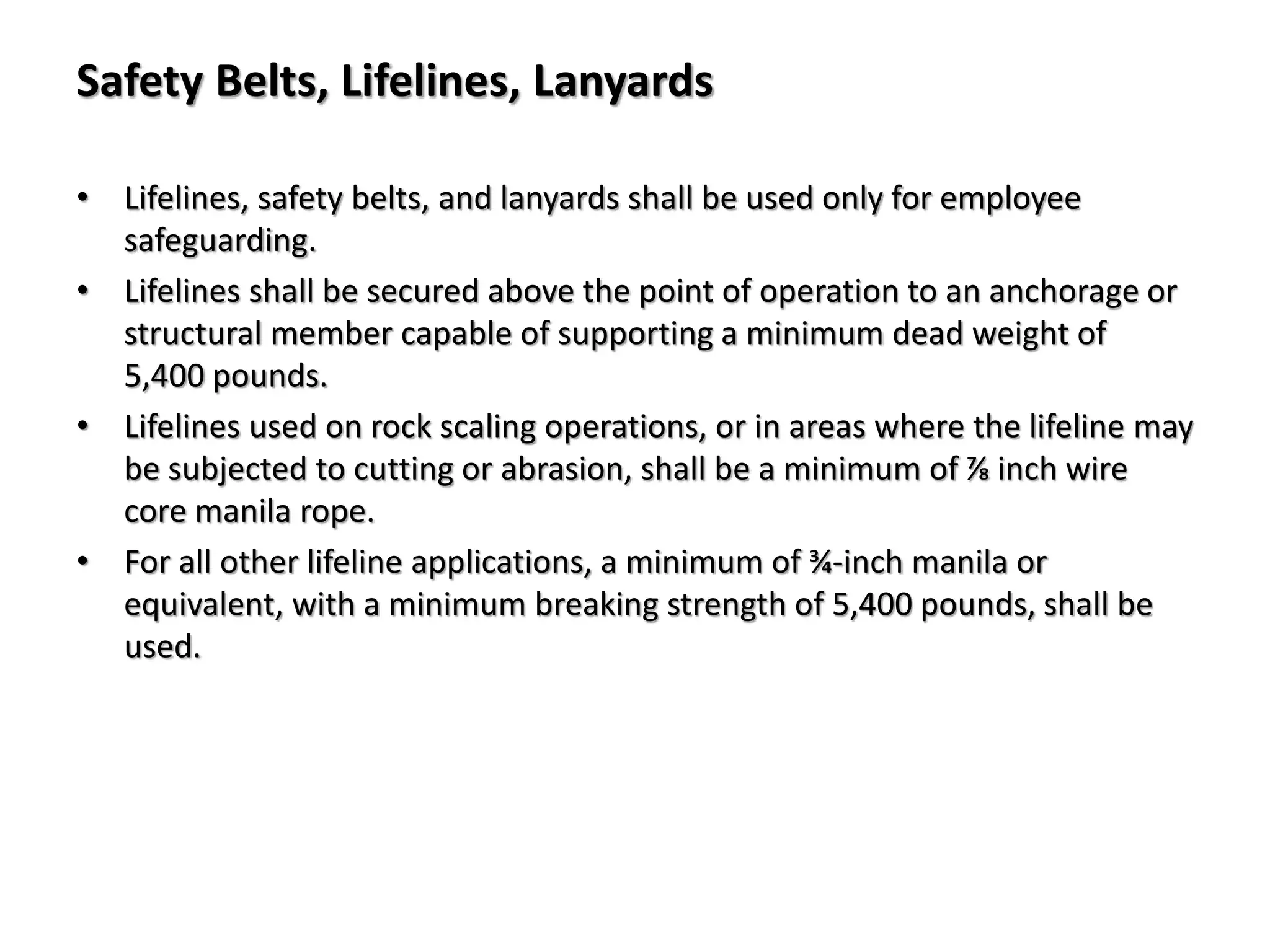 Safety Belts, Lifelines, Lanyards

• Lifelines, safety belts, and lanyards shall be used only for employee safeguarding.
• Lifelines shall be secured above the point of operation to an anchorage or structural member capable of supporting a minimum dead weight of 5,400 pounds.
• Lifelines used on rock scaling operations, or in areas where the lifeline may be subjected to cutting or abrasion, shall be a minimum of ⅞ inch wire core manila rope.
• For all other lifeline applications, a minimum of ¾-inch manila or equivalent, with a minimum breaking strength of 5,400 pounds, shall be used.